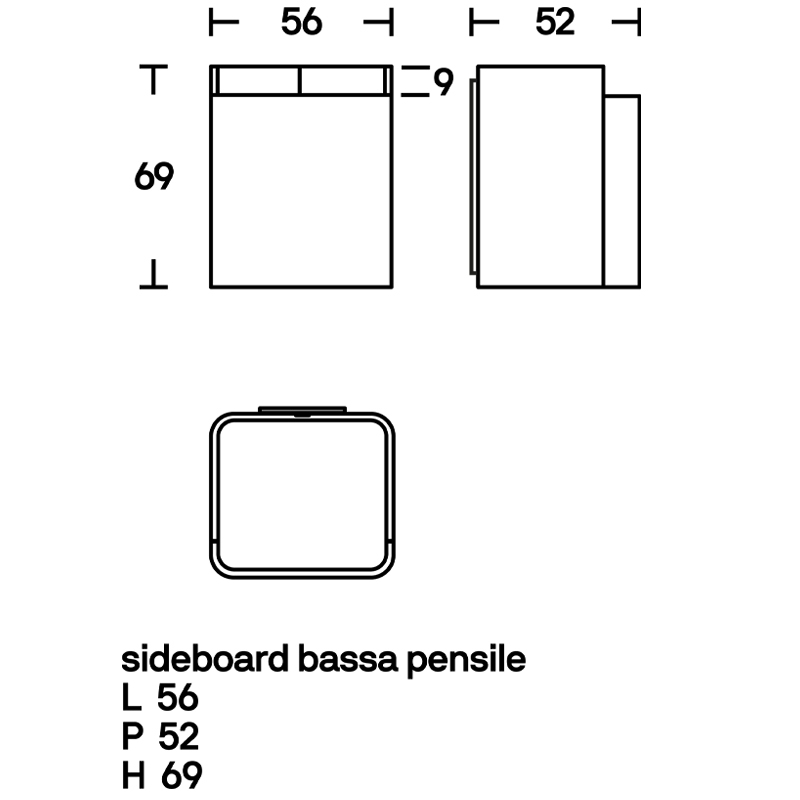 56

52

9

69

sideboard bassa pensile
L 56
P 52
H 69